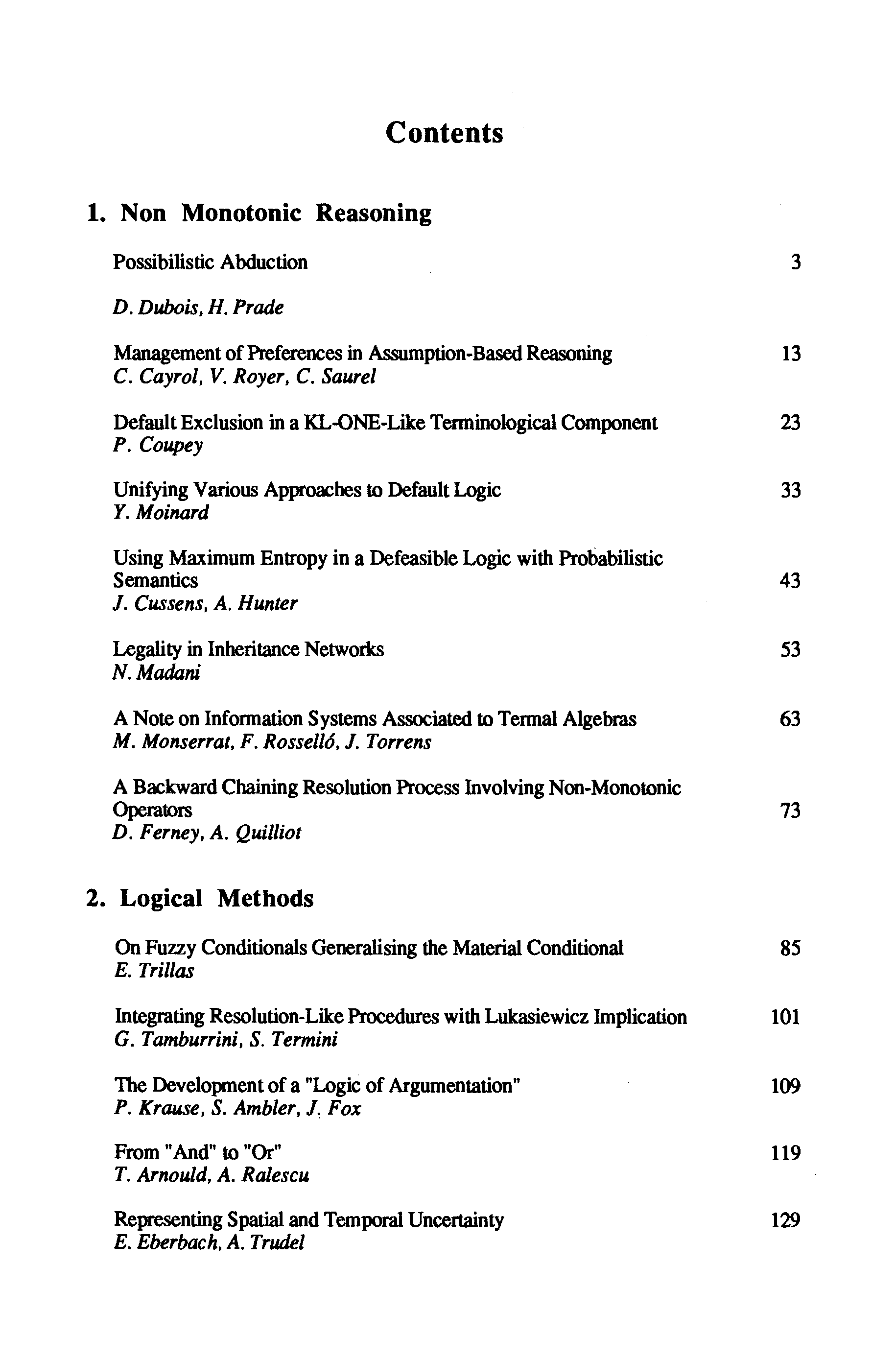 Contents

1. Non Monotonic Reasoning

Possibilistic Abduction 3

D. Dubois, H. Prade

Management of Preferences in Assumption-Based Reasoning 13
C. Cayrol, V. Royer, C. Saurel

Default Exclusion in a KL-ONE-Like Terminological Component 23
P. Coupey

Unifying Various Approaches to Default Logic 33
Y. Moinard

Using Maximum Entropy in a Defeasible Logic with Probabilistic Semantics 43
J. Cussens, A. Hunter

Legality in Inheritance Networks 53
N. Madani

A Note on Information Systems Associated to Termal Algebras 63
M. Monserrat, F. Rosselló, J. Torrens

A Backward Chaining Resolution Process Involving Non-Monotonic Operators 73
D. Ferney, A. Quilliot

2. Logical Methods

On Fuzzy Conditionals Generalising the Material Conditional 85
E. Trillas

Integrating Resolution-Like Procedures with Lukasiewicz Implication 101
G. Tamburrini, S. Termini

The Development of a "Logic of Argumentation" 109
P. Krause, S. Ambler, J. Fox

From "And" to "Or" 119
T. Arnould, A. Ralescu

Representing Spatial and Temporal Uncertainty 129
E. Eberbach, A. Trudel